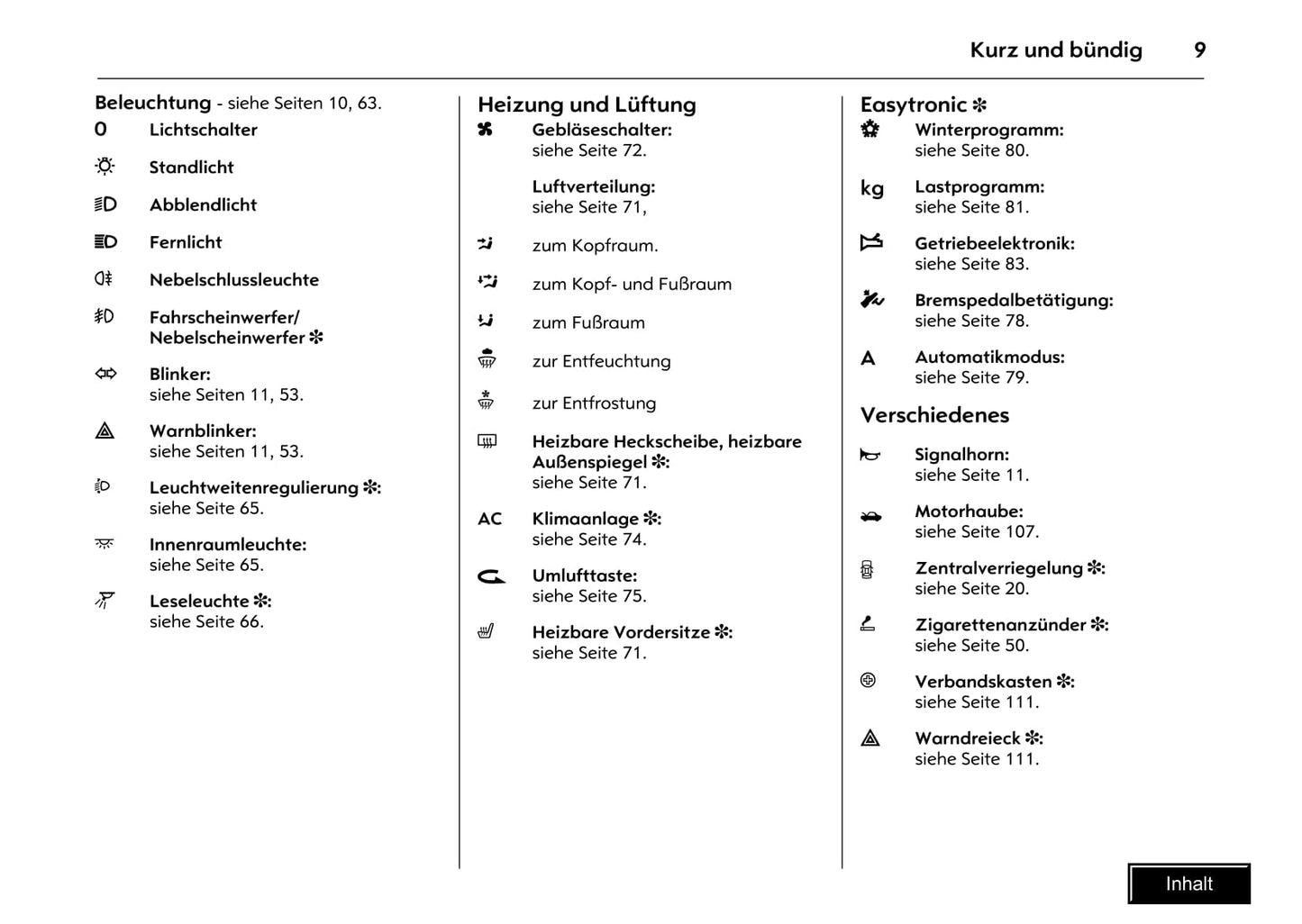 Kurz und bündig 9

Beleuchtung - siehe Seiten 10, 63.

0 Lichtschalter

Standlicht

Abblendlicht

Fernlicht

Nebelschlussleuchte

Fahrscheinwerfer/ Nebelscheinwerfer ✻

Blinker: siehe Seiten 11, 53.

Warnblinker: siehe Seiten 11, 53.

Leuchtweitenregulierung ✻: siehe Seite 65.

Innenraumleuchte: siehe Seite 65.

Leseleuchte ✻: siehe Seite 66.

Heizung und Lüftung

Gebläseschalter: siehe Seite 72.

Luftverteilung: siehe Seite 71,

zum Kopfraum.

zum Kopf- und Fußraum

zum Fußraum

zur Entfeuchtung

zur Entfrostung

Heizbare Heckscheibe, heizbare Außenspiegel ✻: siehe Seite 71.

AC Klimaanlage ✻: siehe Seite 74.

Umlufttaste: siehe Seite 75.

Heizbare Vordersitze ✻: siehe Seite 71.

Easytronic ✻

Winterprogramm: siehe Seite 80.

kg Lastprogramm: siehe Seite 81.

Getriebeelektronik: siehe Seite 83.

Bremspedalbetätigung: siehe Seite 78.

A Automatikmodus: siehe Seite 79.

Verschiedenes

Signalhorn: siehe Seite 11.

Motorhaube: siehe Seite 107.

Zentralverriegelung ✻: siehe Seite 20.

Zigarettenanzünder ✻: siehe Seite 50.

Verbandskasten ✻: siehe Seite 111.

Warndreieck ✻: siehe Seite 111.

Inhalt